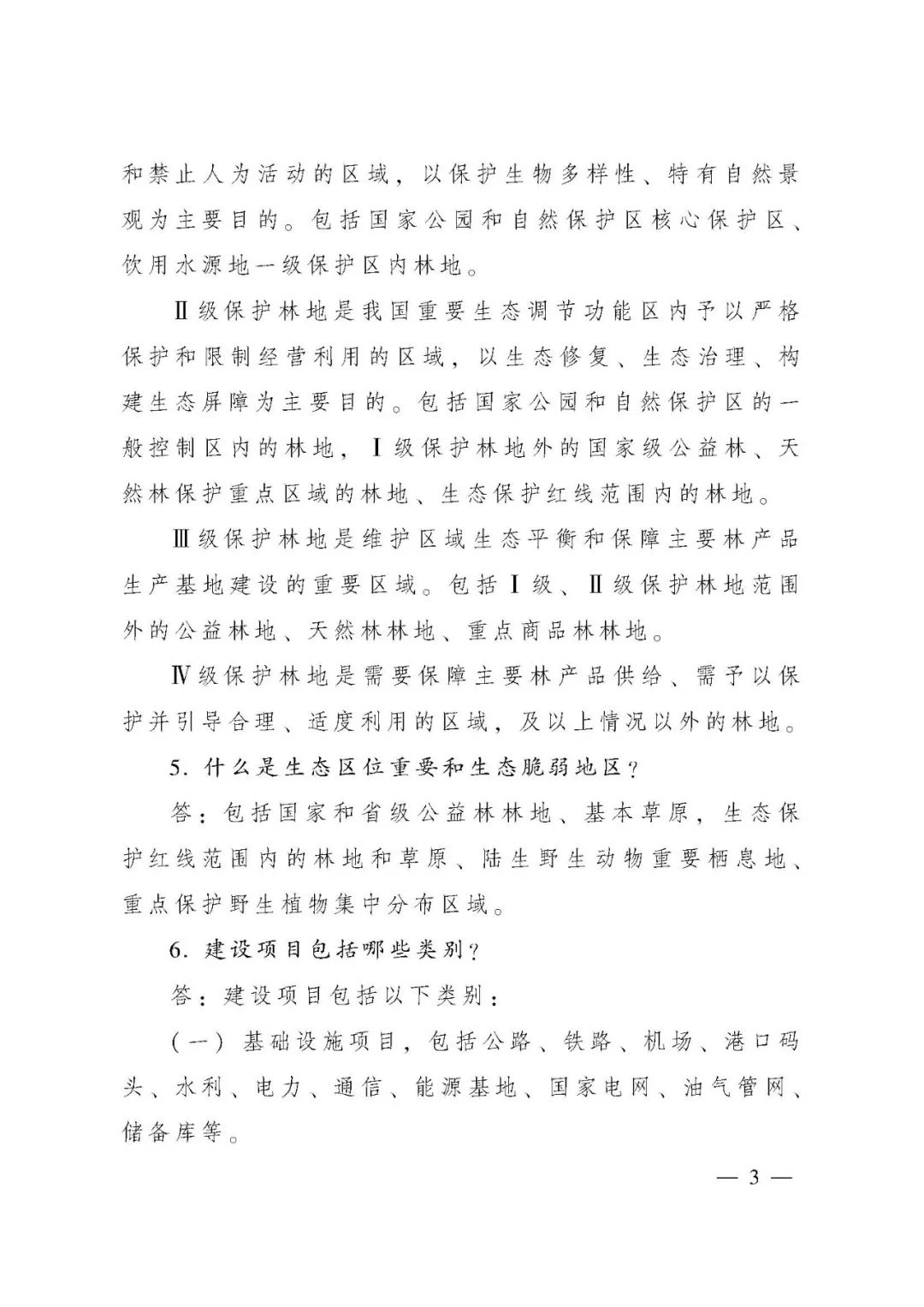 和禁止人为活动的区域，以保护生物多样性、特有自然景观为主要目的。包括国家公园和自然保护区核心保护区、饮用水源地一级保护区内林地。

Ⅱ级保护林地是我国重要生态调节功能区内予以严格保护和限制经营利用的区域，以生态修复、生态治理、构建生态屏障为主要目的。包括国家公园和自然保护区的一般控制区内的林地，Ⅰ级保护林地外的国家级公益林、天然林保护重点区域的林地、生态保护红线范围内的林地。

Ⅲ级保护林地是维护区域生态平衡和保障主要林产品生产基地建设的重要区域。包括Ⅰ级、Ⅱ级保护林地范围外的公益林地、天然林林地、重点商品林林地。

Ⅳ级保护林地是需要保障主要林产品供给、需予以保护并引导合理、适度利用的区域，及以上情况以外的林地。

5. 什么是生态区位重要和生态脆弱地区？

答：包括国家和省级公益林林地、基本草原，生态保护红线范围内的林地和草原、陆生野生动物重要栖息地、重点保护野生植物集中分布区域。

6. 建设项目包括哪些类别？

答：建设项目包括以下类别：

（一）基础设施项目，包括公路、铁路、机场、港口码头、水利、电力、通信、能源基地、国家电网、油气管网、储备库等。

— 3 —